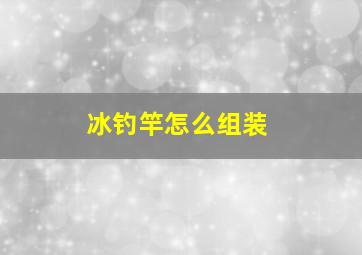 冰钓竿怎么组装